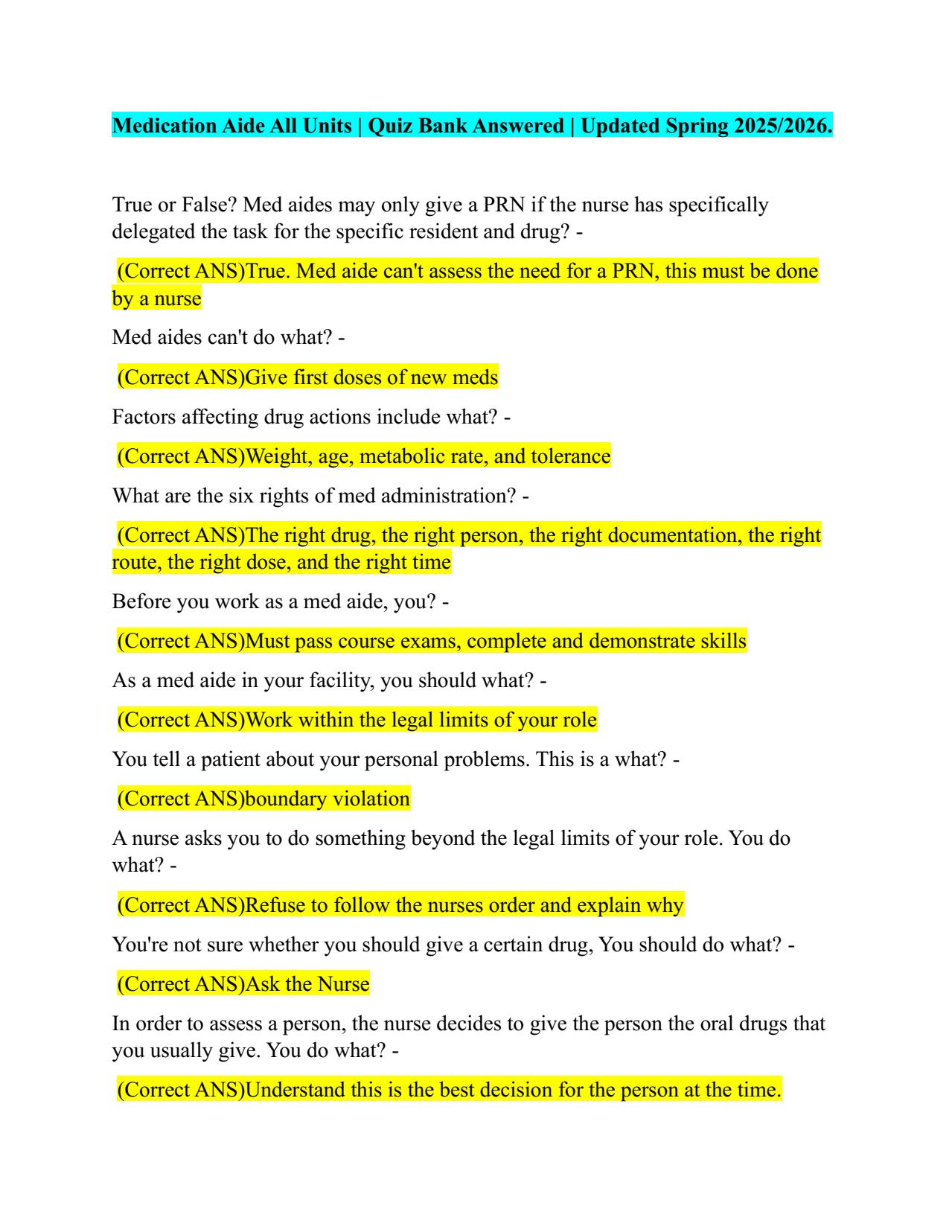 Medication Aide All Units | Quiz Bank Answered | Updated Spring 2025/2026.

True or False? Med aides may only give a PRN if the nurse has specifically delegated the task for the specific resident and drug? -

(Correct ANS)True. Med aide can't assess the need for a PRN, this must be done by a nurse

Med aides can't do what? -

(Correct ANS)Give first doses of new meds

Factors affecting drug actions include what? -

(Correct ANS)Weight, age, metabolic rate, and tolerance

What are the six rights of med administration? -

(Correct ANS)The right drug, the right person, the right documentation, the right route, the right dose, and the right time

Before you work as a med aide, you? -

(Correct ANS)Must pass course exams, complete and demonstrate skills

As a med aide in your facility, you should what? -

(Correct ANS)Work within the legal limits of your role

You tell a patient about your personal problems. This is a what? -

(Correct ANS)boundary violation

A nurse asks you to do something beyond the legal limits of your role. You do what? -

(Correct ANS)Refuse to follow the nurses order and explain why

You're not sure whether you should give a certain drug, You should do what? -

(Correct ANS)Ask the Nurse

In order to assess a person, the nurse decides to give the person the oral drugs that you usually give. You do what? -

(Correct ANS)Understand this is the best decision for the person at the time.